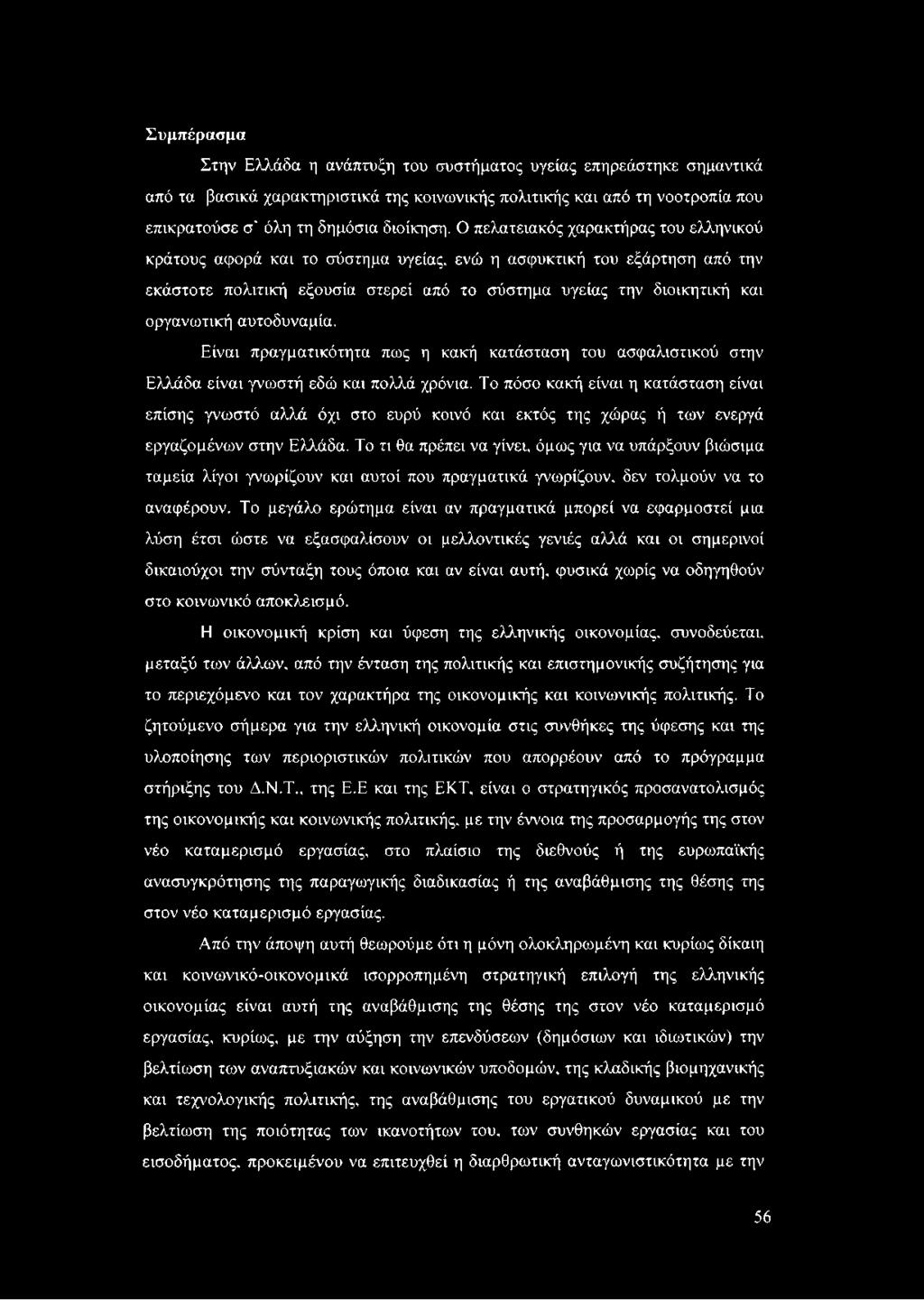 Συμπέρασμα

Στην Ελλάδα η ανάπτυξη του συστήματος υγείας επηρεάστηκε σημαντικά από τα βασικά χαρακτηριστικά της κοινωνικής πολιτικής και από τη νοοτροπία που επικρατούσε σ' όλη τη δημόσια διοίκηση. Ο πελατειακός χαρακτήρας του ελληνικού κράτους αφορά και το σύστημα υγείας, ενώ η ασφυκτική του εξάρτηση από την εκάστοτε πολιτική εξουσία στερεί από το σύστημα υγείας την διοικητική και οργανωτική αυτοδυναμία.

Είναι πραγματικότητα πως η κακή κατάσταση του ασφαλιστικού στην Ελλάδα είναι γνωστή εδώ και πολλά χρόνια. Το πόσο κακή είναι η κατάσταση είναι επίσης γνωστό αλλά όχι στο ευρύ κοινό και εκτός της χώρας ή των ενεργά εργαζομένων στην Ελλάδα. Το τι θα πρέπει να γίνει, όμως για να υπάρξουν βιώσιμα ταμεία λίγοι γνωρίζουν και αυτοί που πραγματικά γνωρίζουν, δεν τολμούν να το αναφέρουν. Το μεγάλο ερώτημα είναι αν πραγματικά μπορεί να εφαρμοστεί μια λύση έτσι ώστε να εξασφαλίσουν οι μελλοντικές γενιές αλλά και οι σημερινοί δικαιούχοι την σύνταξη τους όποια και αν είναι αυτή, φυσικά χωρίς να οδηγηθούν στο κοινωνικό αποκλεισμό.

Η οικονομική κρίση και ύφεση της ελληνικής οικονομίας, συνοδεύεται, μεταξύ των άλλων, από την ένταση της πολιτικής και επιστημονικής συζήτησης για το περιεχόμενο και τον χαρακτήρα της οικονομικής και κοινωνικής πολιτικής. Το ζητούμενο σήμερα για την ελληνική οικονομία στις συνθήκες της ύφεσης και της υλοποίησης των περιοριστικών πολιτικών που απορρέουν από το πρόγραμμα στήριξης του Δ.Ν.Τ., της Ε.Ε και της ΕΚΤ, είναι ο στρατηγικός προσανατολισμός της οικονομικής και κοινωνικής πολιτικής, με την έννοια της προσαρμογής της στον νέο καταμερισμό εργασίας, στο πλαίσιο της διεθνούς ή της ευρωπαϊκής ανασυγκρότησης της παραγωγικής διαδικασίας ή της αναβάθμισης της θέσης της στον νέο καταμερισμό εργασίας.

Από την άποψη αυτή θεωρούμε ότι η μόνη ολοκληρωμένη και κυρίως δίκαιη και κοινωνικό-οικονομικά ισορροπημένη στρατηγική επιλογή της ελληνικής οικονομίας είναι αυτή της αναβάθμισης της θέσης της στον νέο καταμερισμό εργασίας, κυρίως, με την αύξηση την επενδύσεων (δημόσιων και ιδιωτικών) την βελτίωση των αναπτυξιακών και κοινωνικών υποδομών, της κλαδικής βιομηχανικής και τεχνολογικής πολιτικής, της αναβάθμισης του εργατικού δυναμικού με την βελτίωση της ποιότητας των ικανοτήτων του, των συνθηκών εργασίας και του εισοδήματος, προκειμένου να επιτευχθεί η διαρθρωτική ανταγωνιστικότητα με την

56